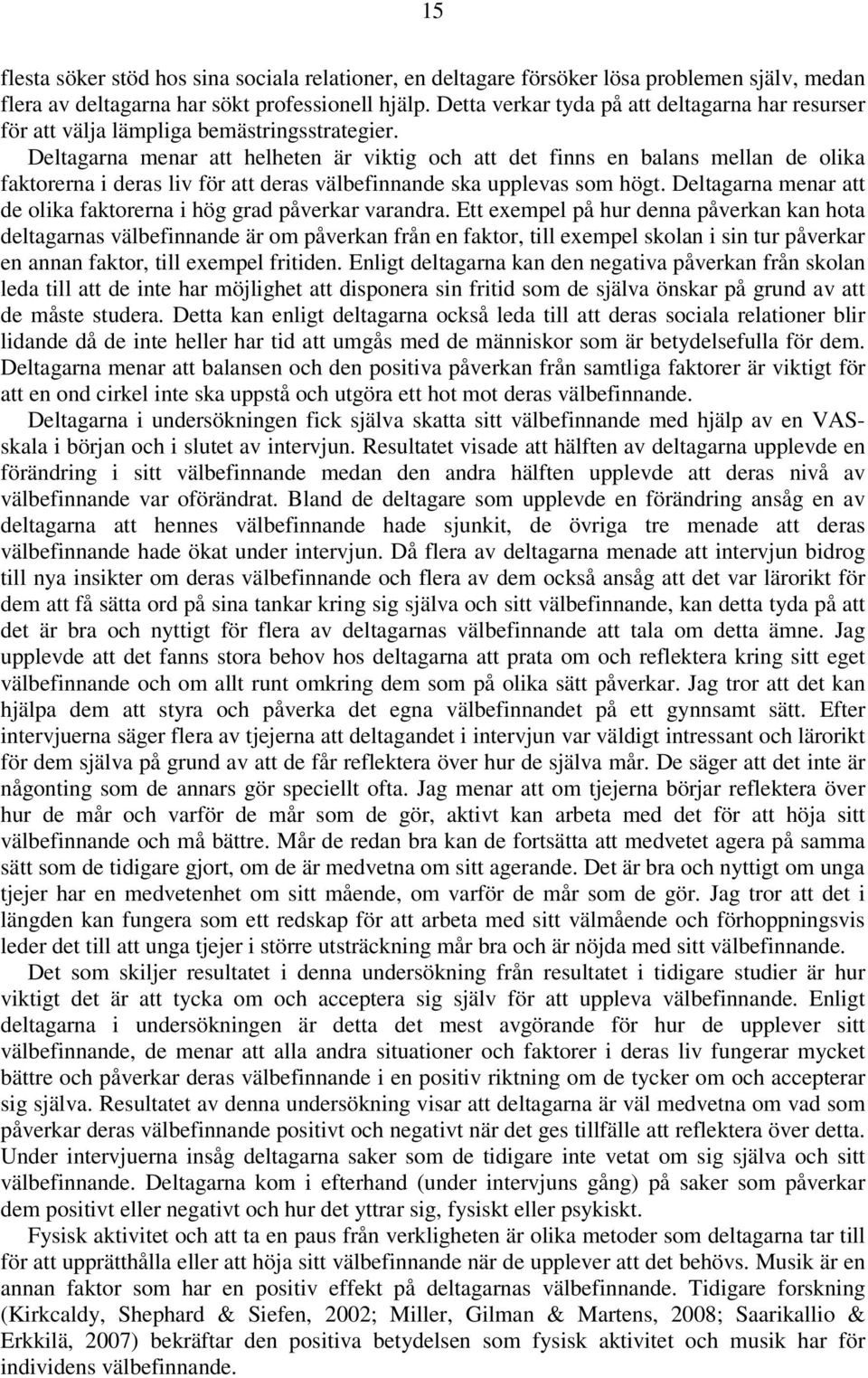 15

flesta söker stöd hos sina sociala relationer, en deltagare försöker lösa problemen själv, medan flera av deltagarna har sökt professionell hjälp. Detta verkar tyda på att deltagarna har resurser för att välja lämpliga bemästringsstrategier.

Deltagarna menar att helheten är viktig och att det finns en balans mellan de olika faktorerna i deras liv för att deras välbefinnande ska upplevas som högt. Deltagarna menar att de olika faktorerna i hög grad påverkar varandra. Ett exempel på hur denna påverkan kan hota deltagarnas välbefinnande är om påverkan från en faktor, till exempel skolan i sin tur påverkar en annan faktor, till exempel fritiden. Enligt deltagarna kan den negativa påverkan från skolan leda till att de inte har möjlighet att disponera sin fritid som de själva önskar på grund av att de måste studera. Detta kan enligt deltagarna också leda till att deras sociala relationer blir lidande då de inte heller har tid att umgås med de människor som är betydelsefulla för dem. Deltagarna menar att balansen och den positiva påverkan från samtliga faktorer är viktigt för att en ond cirkel inte ska uppstå och utgöra ett hot mot deras välbefinnande.

Deltagarna i undersökningen fick själva skatta sitt välbefinnande med hjälp av en VAS-skala i början och i slutet av intervjun. Resultatet visade att hälften av deltagarna upplevde en förändring i sitt välbefinnande medan den andra hälften upplevde att deras nivå av välbefinnande var oförändrat. Bland de deltagare som upplevde en förändring ansåg en av deltagarna att hennes välbefinnande hade sjunkit, de övriga tre menade att deras välbefinnande hade ökat under intervjun. Då flera av deltagarna menade att intervjun bidrog till nya insikter om deras välbefinnande och flera av dem också ansåg att det var lärorikt för dem att få sätta ord på sina tankar kring sig själva och sitt välbefinnande, kan detta tyda på att det är bra och nyttigt för flera av deltagarnas välbefinnande att tala om detta ämne. Jag upplevde att det fanns stora behov hos deltagarna att prata om och reflektera kring sitt eget välbefinnande och om allt runt omkring dem som på olika sätt påverkar. Jag tror att det kan hjälpa dem att styra och påverka det egna välbefinnandet på ett gynnsamt sätt. Efter intervjuerna säger flera av tjejerna att deltagandet i intervjun var väldigt intressant och lärorikt för dem själva på grund av att de får reflektera över hur de själva mår. De säger att det inte är någonting som de annars gör speciellt ofta. Jag menar att om tjejerna börjar reflektera över hur de mår och varför de mår som de gör, aktivt kan arbeta med det för att höja sitt välbefinnande och må bättre. Mår de redan bra kan de fortsätta att medvetet agera på samma sätt som de tidigare gjort, om de är medvetna om sitt agerande. Det är bra och nyttigt om unga tjejer har en medvetenhet om sitt mående, om varför de mår som de gör. Jag tror att det i längden kan fungera som ett redskap för att arbeta med sitt välmående och förhoppningsvis leder det till att unga tjejer i större utsträckning mår bra och är nöjda med sitt välbefinnande.

Det som skiljer resultatet i denna undersökning från resultatet i tidigare studier är hur viktigt det är att tycka om och acceptera sig själv för att uppleva välbefinnande. Enligt deltagarna i undersökningen är detta det mest avgörande för hur de upplever sitt välbefinnande, de menar att alla andra situationer och faktorer i deras liv fungerar mycket bättre och påverkar deras välbefinnande i en positiv riktning om de tycker om och accepterar sig själva. Resultatet av denna undersökning visar att deltagarna är väl medvetna om vad som påverkar deras välbefinnande positivt och negativt när det ges tillfälle att reflektera över detta. Under intervjuerna insåg deltagarna saker som de tidigare inte vetat om sig själva och sitt välbefinnande. Deltagarna kom i efterhand (under intervjuns gång) på saker som påverkar dem positivt eller negativt och hur det yttrar sig, fysiskt eller psykiskt.

Fysisk aktivitet och att ta en paus från verkligheten är olika metoder som deltagarna tar till för att upprätthålla eller att höja sitt välbefinnande när de upplever att det behövs. Musik är en annan faktor som har en positiv effekt på deltagarnas välbefinnande. Tidigare forskning (Kirkcaldy, Shephard & Siefen, 2002; Miller, Gilman & Martens, 2008; Saarikallio & Erkkilä, 2007) bekräftar den positiva betydelsen som fysisk aktivitet och musik har för individens välbefinnande.